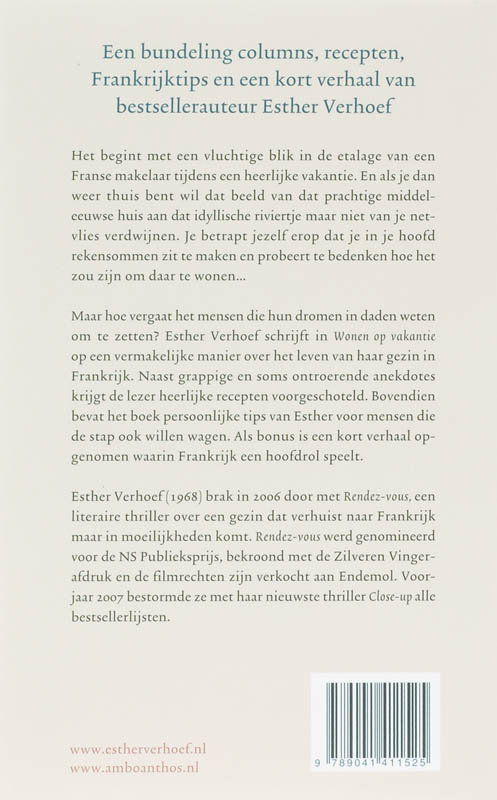 Een bundeling columns, recepten, Frankrijktips en een kort verhaal van bestsellerauteur Esther Verhoef

Het begint met een vluchtige blik in de etalage van een Franse makelaar tijdens een heerlijke vakantie. En als je dan weer thuis bent wil dat beeld van dat prachtige middeleeuwse huis aan dat idyllische riviertje maar niet van je netvlies verdwijnen. Je betrapt jezelf erop dat je in je hoofd rekensommen zit te maken en probeert te bedenken hoe het zou zijn om daar te wonen...

Maar hoe vergaat het mensen die hun dromen in daden weten om te zetten? Esther Verhoef schrijft in Wonen op vakantie op een vermakelijke manier over het leven van haar gezin in Frankrijk. Naast grappige en soms ontroerende anekdotes krijgt de lezer heerlijke recepten voorgeschoteld. Bovendien bevat het boek persoonlijke tips van Esther voor mensen die de stap ook willen wagen. Als bonus is een kort verhaal opgenomen waarin Frankrijk een hoofdrol speelt.

Esther Verhoef (1968) brak in 2006 door met Rendez-vous, een literaire thriller over een gezin dat verhuist naar Frankrijk maar in moeilijkheden komt. Rendez-vous werd genomineerd voor de NS Publieksprijs, bekroond met de Zilveren Vingerafdruk en de filmrechten zijn verkocht aan Endemol. Voorjaar 2007 bestormde ze met haar nieuwste thriller Close-up alle bestsellerlijsten.

www.estherverhoef.nl
www.amboanthos.nl

9 789041 411525